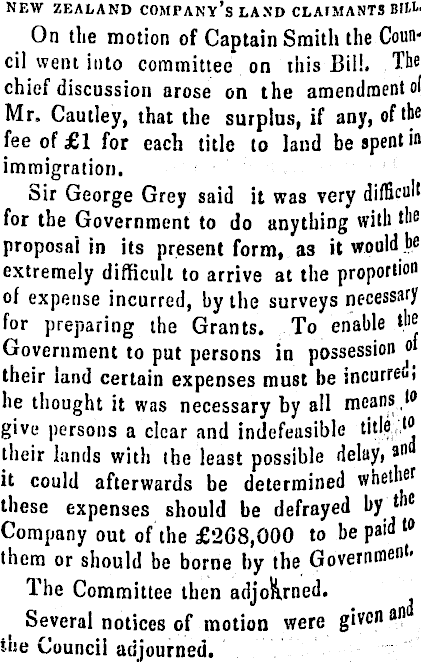 NEW ZEALAND COMPANY'S LAND CLAIMANTS BILL.

On the motion of Captain Smith the Council went into committee on this Bill. The chief discussion arose on the amendment of Mr. Cautley, that the surplus, if any, of the fee of £1 for each title to land be spent in immigration.

Sir George Grey said it was very difficult for the Government to do anything with the proposal in its present form, as it would be extremely difficult to arrive at the proportion of expense incurred, by the surveys necessary for preparing the Grants. To enable the Government to put persons in possession of their land certain expenses must be incurred; he thought it was necessary by all means to give persons a clear and indefeasible title to their lands with the least possible delay, and it could afterwards be determined whether these expenses should be defrayed by the Company out of the £268,000 to be paid to them or should be borne by the Government.

The Committee then adjourned.

Several notices of motion were given and the Council adjourned.